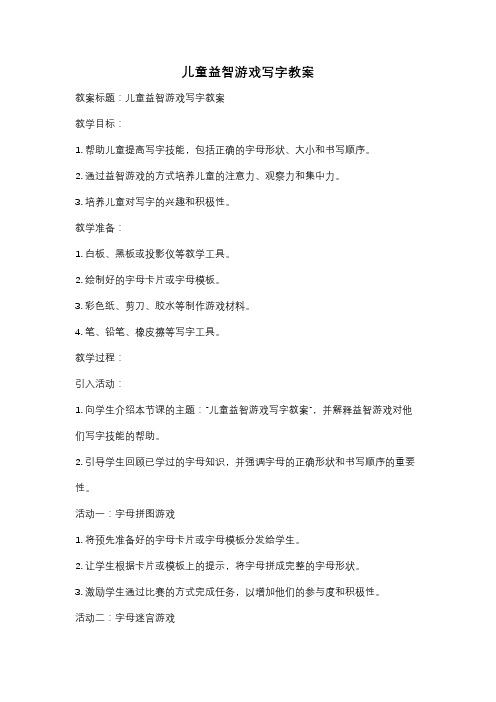 儿童益智游戏写字教案

教案标题：儿童益智游戏写字教案

教学目标：

1. 帮助儿童提高写字技能，包括正确的字母形状、大小和书写顺序。

2. 通过益智游戏的方式培养儿童的注意力、观察力和集中力。

3. 培养儿童对写字的兴趣和积极性。

教学准备：

1. 白板、黑板或投影仪等教学工具。

2. 绘制好的字母卡片或字母模板。

3. 彩色纸、剪刀、胶水等制作游戏材料。

4. 笔、铅笔、橡皮擦等写字工具。

教学过程：

引入活动：

1. 向学生介绍本节课的主题："儿童益智游戏写字教案"，并解释益智游戏对他们写字技能的帮助。

2. 引导学生回顾已学过的字母知识，并强调字母的正确形状和书写顺序的重要性。

活动一：字母拼图游戏

1. 将预先准备好的字母卡片或字母模板分发给学生。

2. 让学生根据卡片或模板上的提示，将字母拼成完整的字母形状。

3. 激励学生通过比赛的方式完成任务，以增加他们的参与度和积极性。

活动二：字母迷宫游戏